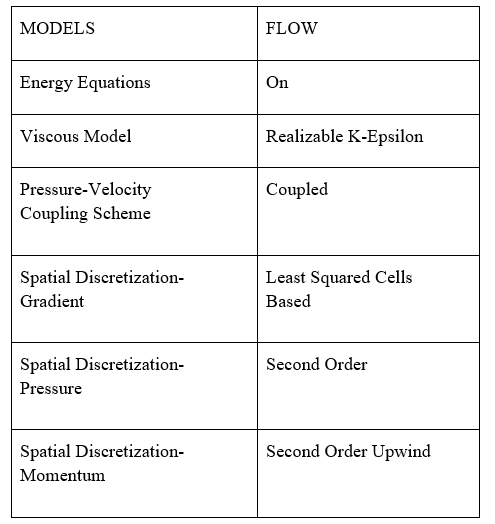 | MODELS | FLOW |
|---|---|
| Energy Equations | On |
| Viscous Model | Realizable K-Epsilon |
| Pressure-Velocity Coupling Scheme | Coupled |
| Spatial Discretization-Gradient | Least Squared Cells Based |
| Spatial Discretization-Pressure | Second Order |
| Spatial Discretization-Momentum | Second Order Upwind |